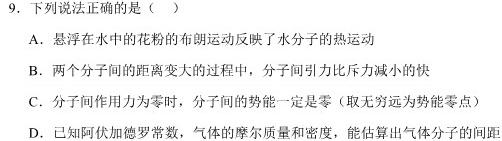 9．下列说法正确的是（　）

A．悬浮在水中的花粉的布朗运动反映了水分子的热运动

B．两个分子间的距离变大的过程中，分子间引力比斥力减小的快

C．分子间作用力为零时，分子间的势能一定是零（取无穷远为势能零点）

D．已知阿伏加德罗常数，气体的摩尔质量和密度，能估算出气体分子的间距